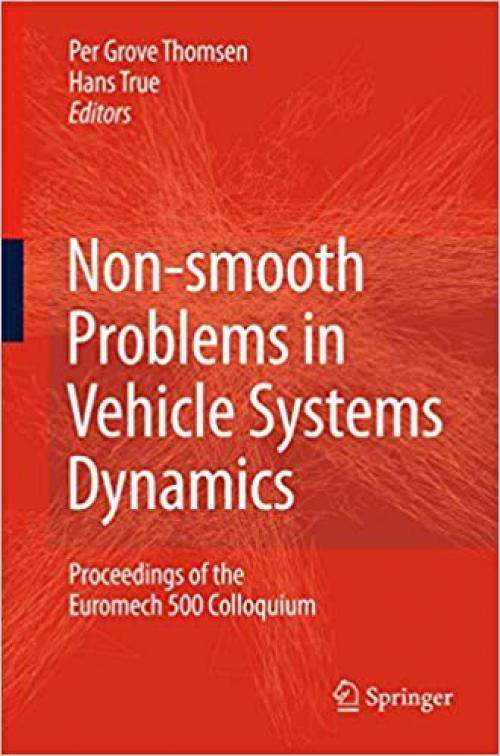 Per Grove Thomsen
Hans True
Editors

Non-smooth Problems in Vehicle Systems Dynamics

Proceedings of the Euromech 500 Colloquium

Springer